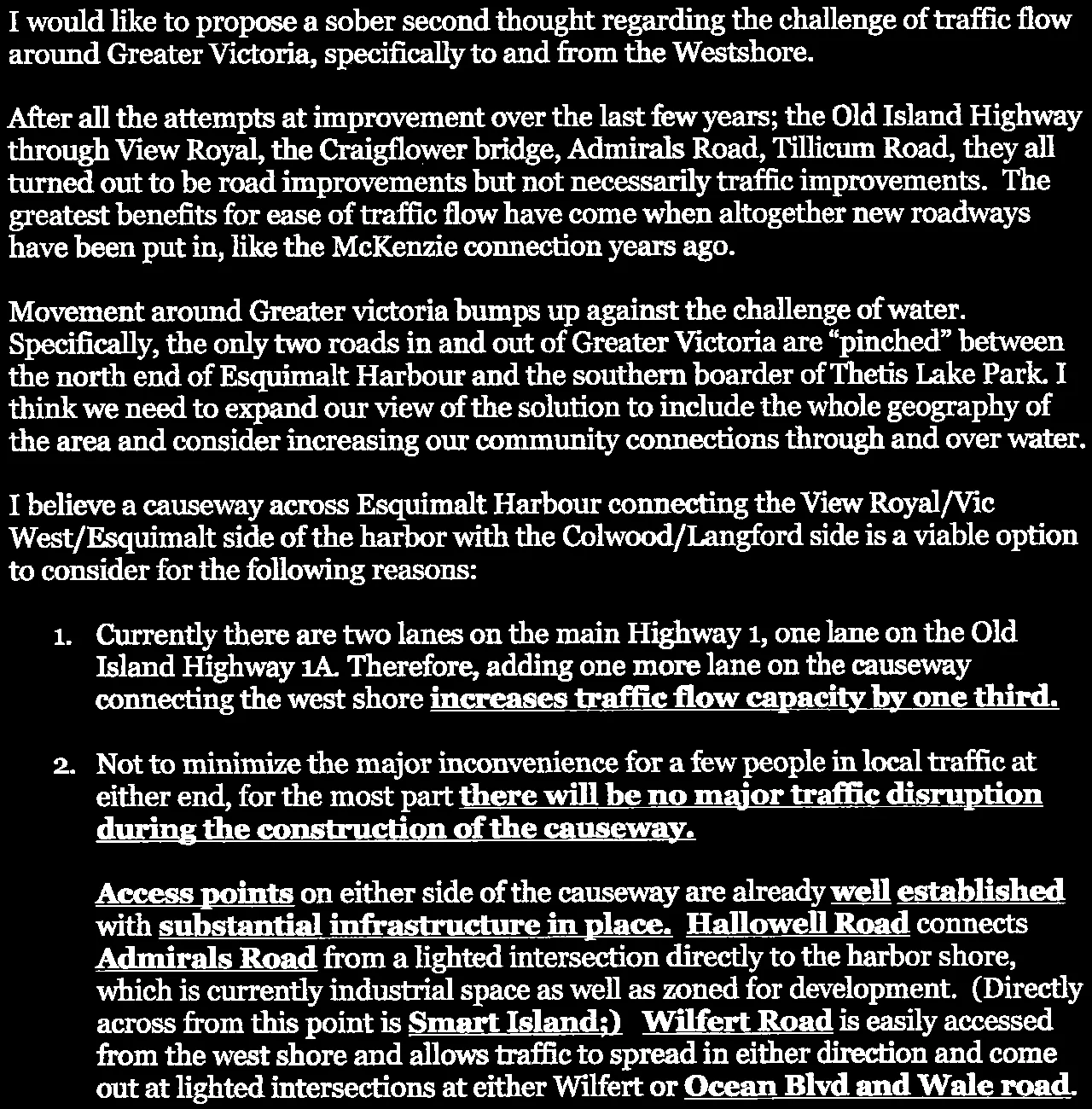 I would like to propose a sober second thought regarding the challenge of traffic flow around Greater Victoria, specifically to and from the Westshore.

After all the attempts at improvement over the last few years; the Old Island Highway through View Royal, the Craigflower bridge, Admirals Road, Tillicum Road, they all turned out to be road improvements but not necessarily traffic improvements. The greatest benefits for ease of traffic flow have come when altogether new roadways have been put in, like the McKenzie connection years ago.

Movement around Greater victoria bumps up against the challenge of water. Specifically, the only two roads in and out of Greater Victoria are "pinched" between the north end of Esquimalt Harbour and the southern boarder of Thetis Lake Park. I think we need to expand our view of the solution to include the whole geography of the area and consider increasing our community connections through and over water.

I believe a causeway across Esquimalt Harbour connecting the View Royal/Vic West/Esquimalt side of the harbor with the Colwood/Langford side is a viable option to consider for the following reasons:

1. Currently there are two lanes on the main Highway 1, one lane on the Old Island Highway 1A. Therefore, adding one more lane on the causeway connecting the west shore increases traffic flow capacity by one third.

2. Not to minimize the major inconvenience for a few people in local traffic at either end, for the most part there will be no major traffic disruption during the construction of the causeway.

Access points on either side of the causeway are already well established with substantial infrastructure in place. Hallowell Road connects Admirals Road from a lighted intersection directly to the harbor shore, which is currently industrial space as well as zoned for development. (Directly across from this point is Smart Island;) Wilfert Road is easily accessed from the west shore and allows traffic to spread in either direction and come out at lighted intersections at either Wilfert or Ocean Blvd and Wale road.